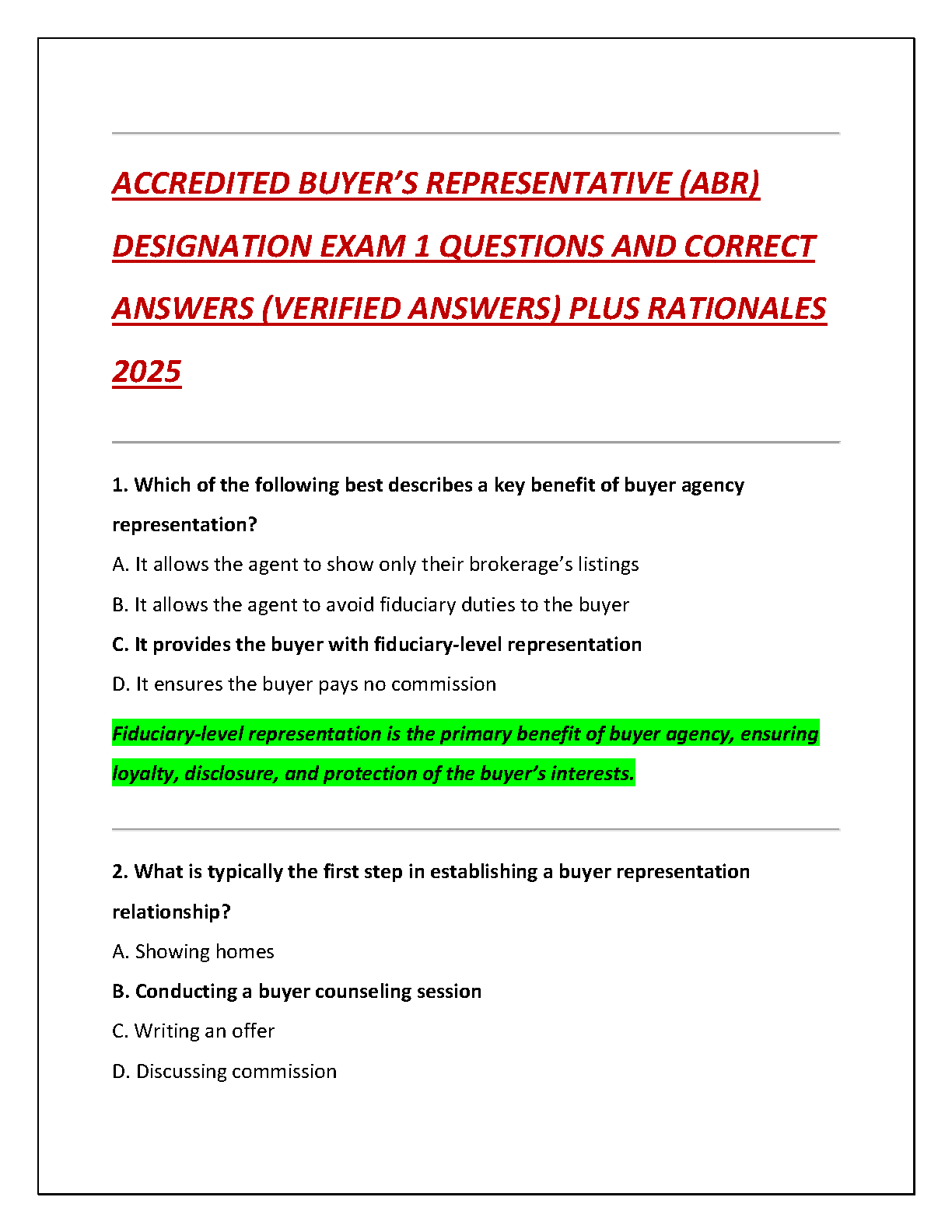 ACCREDITED BUYER'S REPRESENTATIVE (ABR) DESIGNATION EXAM 1 QUESTIONS AND CORRECT ANSWERS (VERIFIED ANSWERS) PLUS RATIONALES 2025

1. Which of the following best describes a key benefit of buyer agency representation?

A. It allows the agent to show only their brokerage's listings

B. It allows the agent to avoid fiduciary duties to the buyer

C. It provides the buyer with fiduciary-level representation

D. It ensures the buyer pays no commission

Fiduciary-level representation is the primary benefit of buyer agency, ensuring loyalty, disclosure, and protection of the buyer's interests.

2. What is typically the first step in establishing a buyer representation relationship?

A. Showing homes

B. Conducting a buyer counseling session

C. Writing an offer

D. Discussing commission